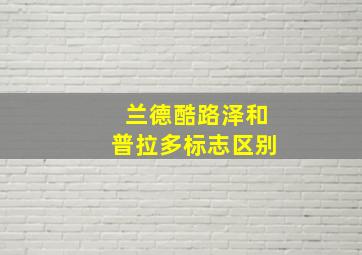 兰德酷路泽和
普拉多标志区别